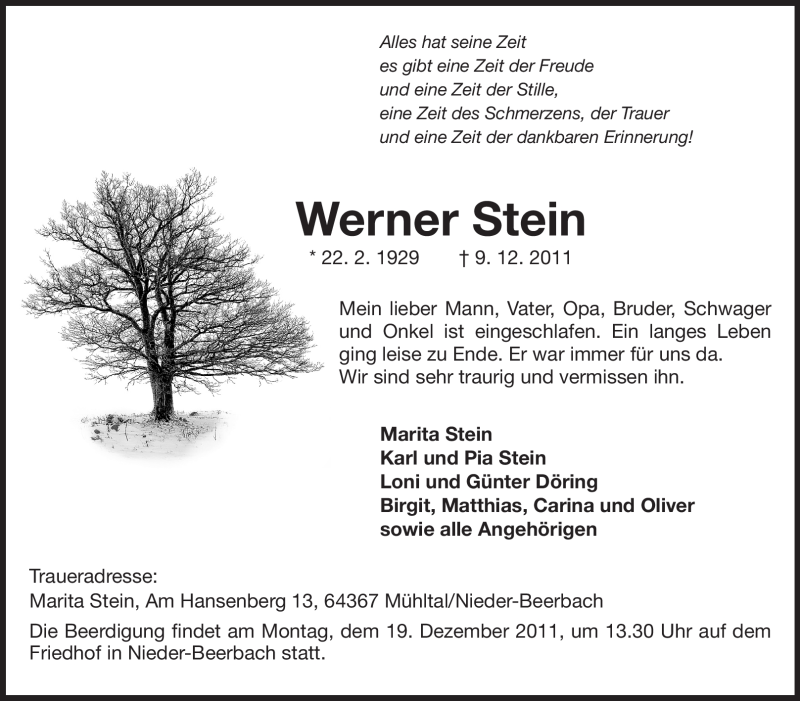 Alles hat seine Zeit
es gibt eine Zeit der Freude
und eine Zeit der Stille,
eine Zeit des Schmerzens, der Trauer
und eine Zeit der dankbaren Erinnerung!

Werner Stein

* 22. 2. 1929 † 9. 12. 2011

Mein lieber Mann, Vater, Opa, Bruder, Schwager und Onkel ist eingeschlafen. Ein langes Leben ging leise zu Ende. Er war immer für uns da.
Wir sind sehr traurig und vermissen ihn.

Marita Stein
Karl und Pia Stein
Loni und Günter Döring
Birgit, Matthias, Carina und Oliver
sowie alle Angehörigen

Traueradresse:
Marita Stein, Am Hansenberg 13, 64367 Mühltal/Nieder-Beerbach

Die Beerdigung findet am Montag, dem 19. Dezember 2011, um 13.30 Uhr auf dem Friedhof in Nieder-Beerbach statt.